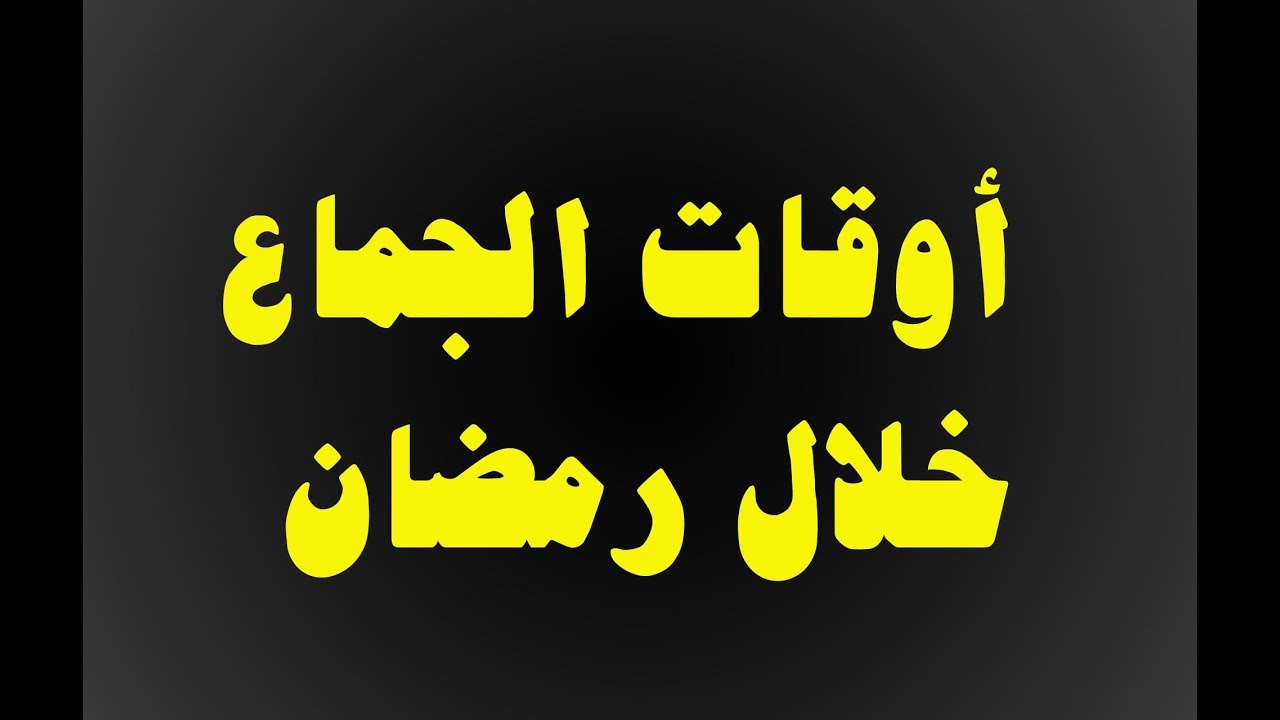 أوقات الجماع
خلال رمضان